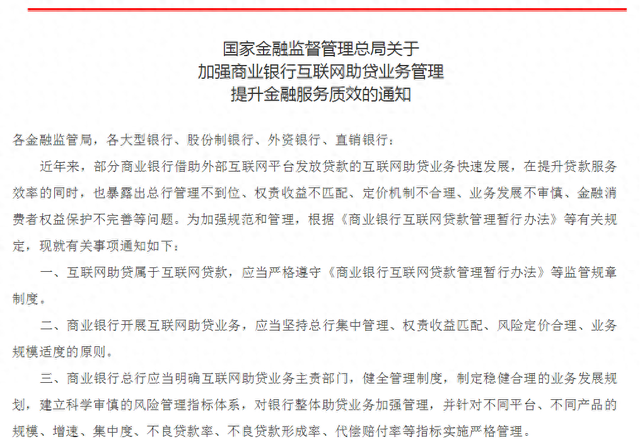 国家金融监督管理总局关于
加强商业银行互联网助贷业务管理
提升金融服务质效的通知

各金融监管局，各大型银行、股份制银行、外资银行、直销银行：

近年来，部分商业银行借助外部互联网平台发放贷款的互联网助贷业务快速发展，在提升贷款服务效率的同时，也暴露出总行管理不到位、权责收益不匹配、定价机制不合理、业务发展不审慎、金融消费者权益保护不完善等问题。为加强规范和管理，根据《商业银行互联网贷款管理暂行办法》等有关规定，现就有关事项通知如下：

一、互联网助贷属于互联网贷款，应当严格遵守《商业银行互联网贷款管理暂行办法》等监管规章制度。

二、商业银行开展互联网助贷业务，应当坚持总行集中管理、权责收益匹配、风险定价合理、业务规模适度的原则。

三、商业银行总行应当明确互联网助贷业务主责部门，健全管理制度，制定稳健合理的业务发展规划，建立科学审慎的风险管理指标体系，对银行整体助贷业务加强管理，并针对不同平台、不同产品的规模、增速、集中度、不良贷款率、不良贷款形成率、代偿赔付率等指标实施严格管理。